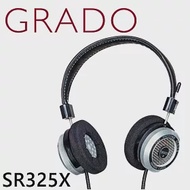 GRADO

SR325X